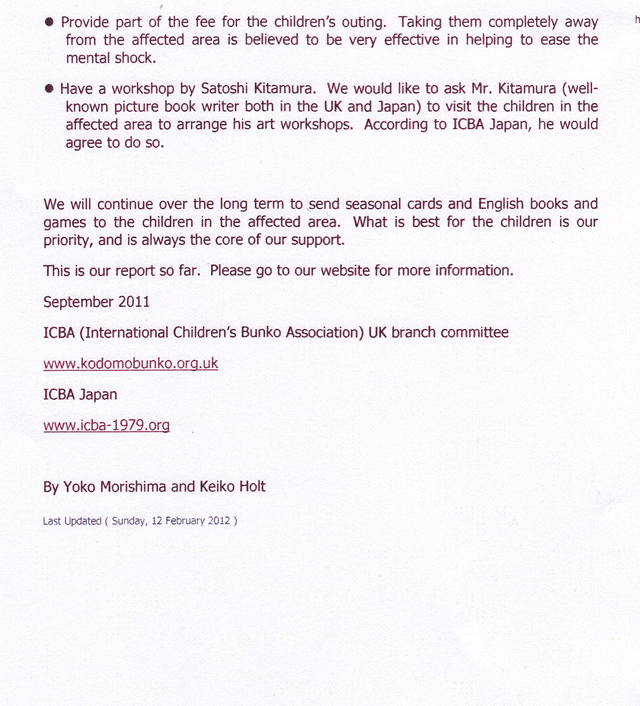 ● Provide part of the fee for the children's outing. Taking them completely away from the affected area is believed to be very effective in helping to ease the mental shock.

● Have a workshop by Satoshi Kitamura. We would like to ask Mr. Kitamura (well-known picture book writer both in the UK and Japan) to visit the children in the affected area to arrange his art workshops. According to ICBA Japan, he would agree to do so.

We will continue over the long term to send seasonal cards and English books and games to the children in the affected area. What is best for the children is our priority, and is always the core of our support.

This is our report so far. Please go to our website for more information.

September 2011

ICBA (International Children's Bunko Association) UK branch committee

www.kodomobunko.org.uk

ICBA Japan

www.icba-1979.org

By Yoko Morishima and Keiko Holt

Last Updated ( Sunday, 12 February 2012 )